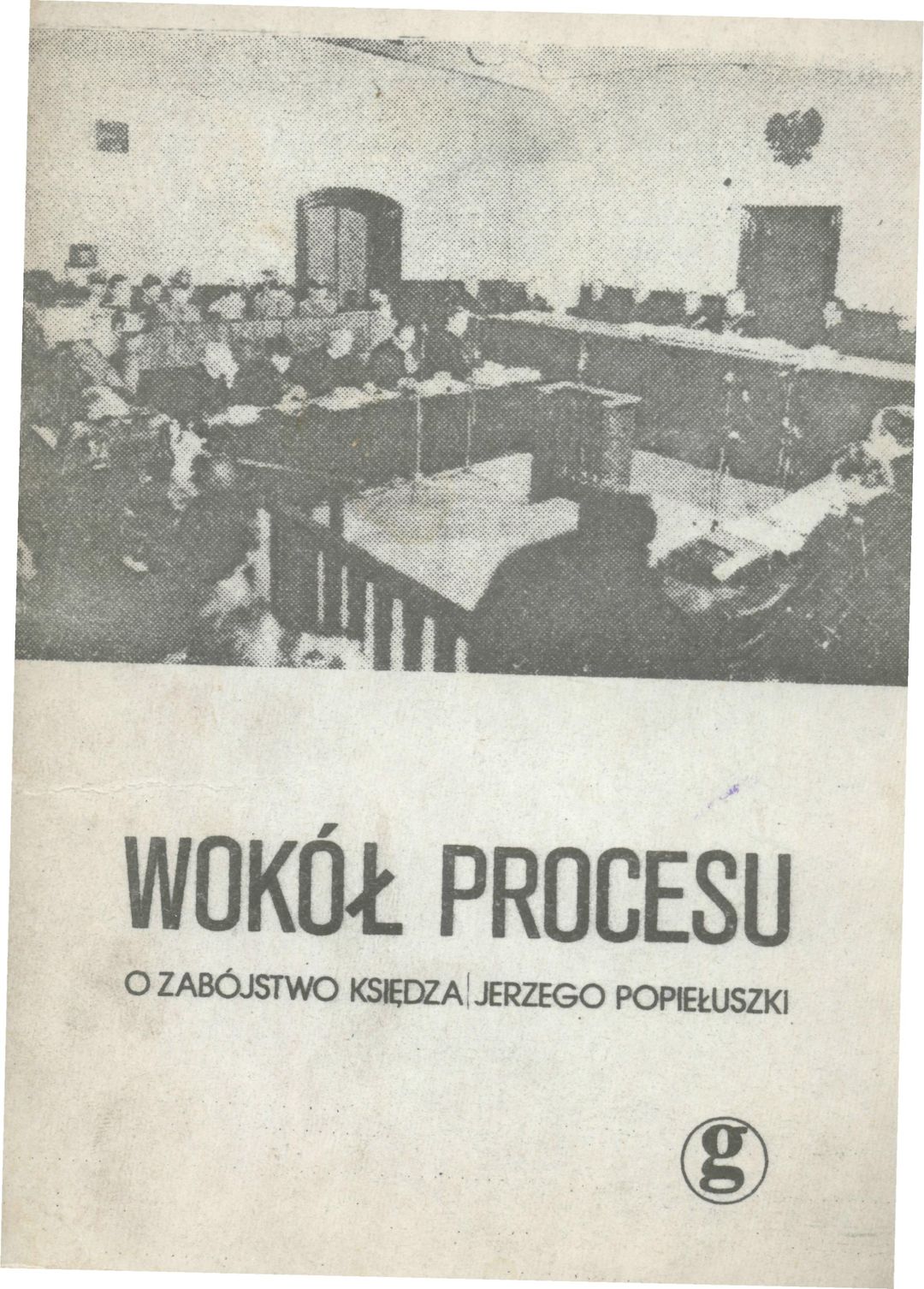 WOKÓŁ PROCESU

O ZABÓJSTWO KSIĘDZA JERZEGO POPIEŁUSZKI

g